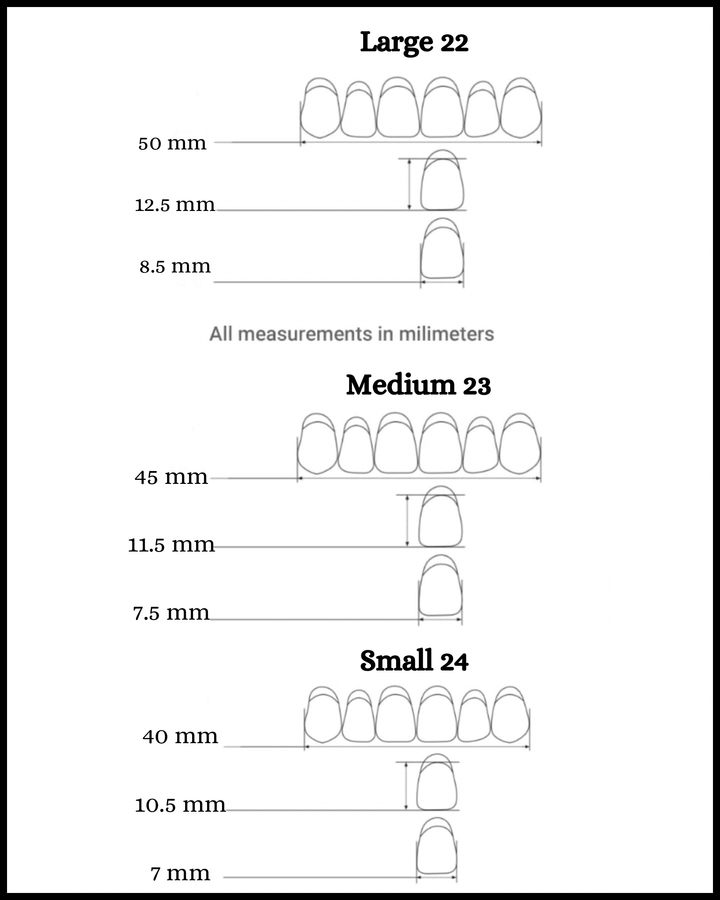 Large 22

50 mm

12.5 mm

8.5 mm

All measurements in milimeters

Medium 23

45 mm

11.5 mm

7.5 mm

Small 24

40 mm

10.5 mm

7 mm